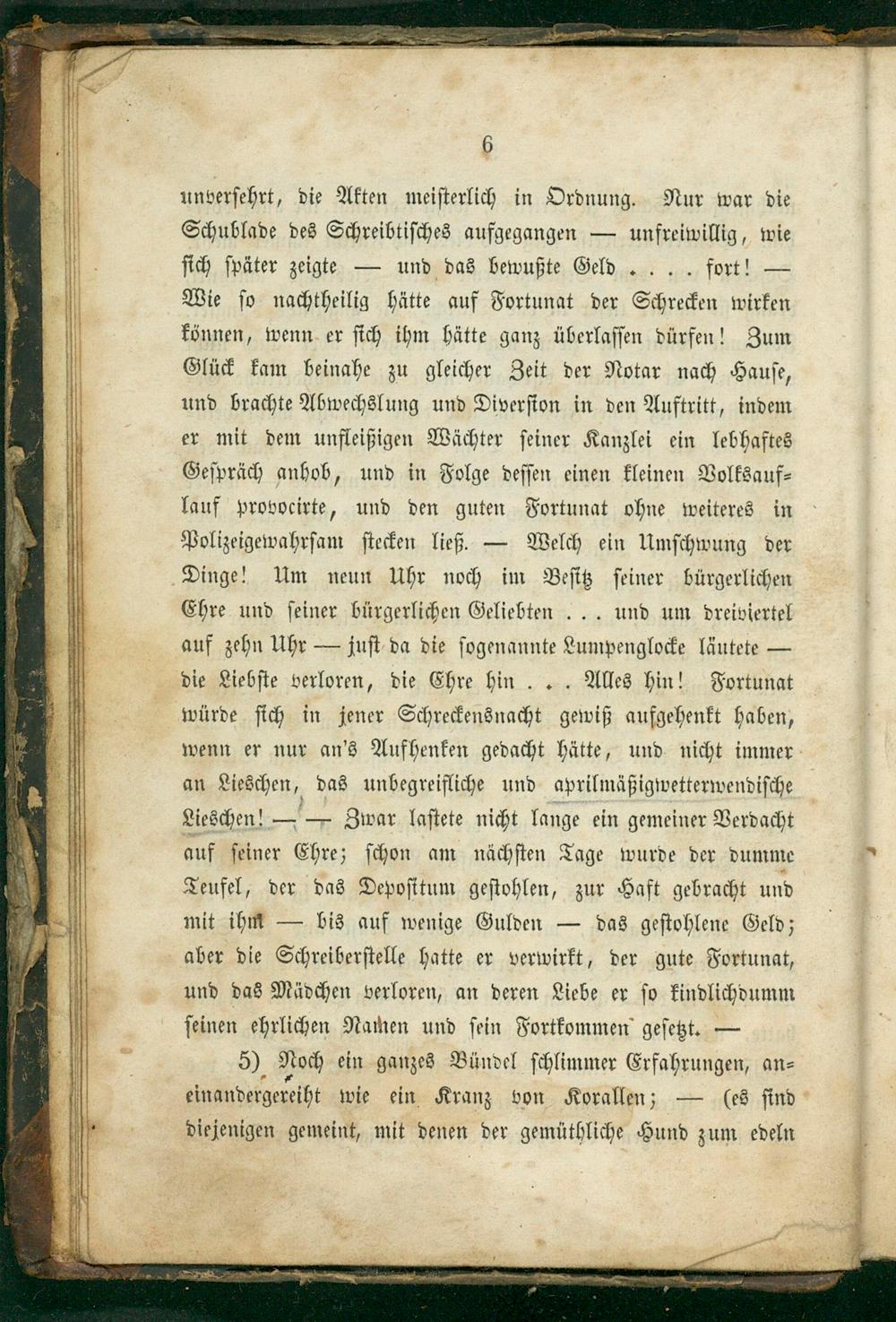 6

unversehrt, die Akten meisterlich in Ordnung. Nur war die Schublade des Schreibtisches aufgegangen — unfreiwillig, wie sich später zeigte — und das bewußte Geld . . . . fort! — Wie so nachtheilig hätte auf Fortunat der Schrecken wirken können, wenn er sich ihm hätte ganz überlassen dürfen! Zum Glück kam beinahe zu gleicher Zeit der Notar nach Hause, und brachte Abwechslung und Diversion in den Auftritt, indem er mit dem unfleißigen Wächter seiner Kanzlei ein lebhaftes Gespräch anhob, und in Folge dessen einen kleinen Volksauflauf provocirte, und den guten Fortunat ohne weiteres in Polizeigewahrsam stecken ließ. — Welch ein Umschwung der Dinge! Um neun Uhr noch im Besitz seiner bürgerlichen Ehre und seiner bürgerlichen Geliebten . . . und um dreiviertel auf zehn Uhr — just da die sogenannte Lumpenglocke läutete — die Liebste verloren, die Ehre hin . . . Alles hin! Fortunat würde sich in jener Schreckensnacht gewiß aufgehenkt haben, wenn er nur an's Aufhenken gedacht hätte, und nicht immer an Lieschen, das unbegreifliche und aprilmäßigwetterwendische Lieschen! — — Zwar lastete nicht lange ein gemeiner Verdacht auf seiner Ehre; schon am nächsten Tage wurde der dumme Teufel, der das Depositum gestohlen, zur Haft gebracht und mit ihm — bis auf wenige Gulden — das gestohlene Geld; aber die Schreiberstelle hatte er verwirkt, der gute Fortunat, und das Mädchen verloren, an deren Liebe er so kindlichdumm seinen ehrlichen Namen und sein Fortkommen gesetzt. —

5) Noch ein ganzes Bündel schlimmer Erfahrungen, aneinandergereiht wie ein Kranz von Korallen; — (es sind diejenigen gemeint, mit denen der gemüthliche Hund zum edeln